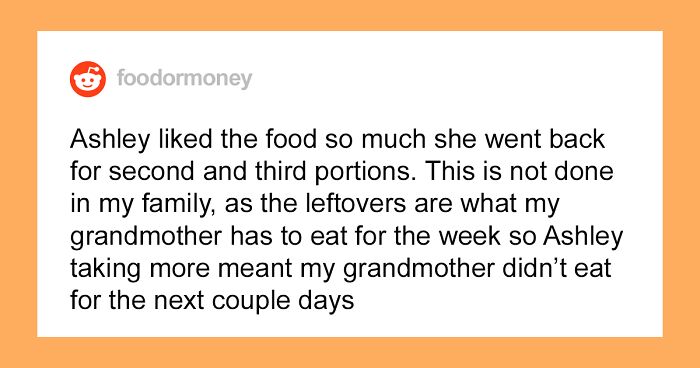 foodormoney

Ashley liked the food so much she went back for second and third portions. This is not done in my family, as the leftovers are what my grandmother has to eat for the week so Ashley taking more meant my grandmother didn’t eat for the next couple days